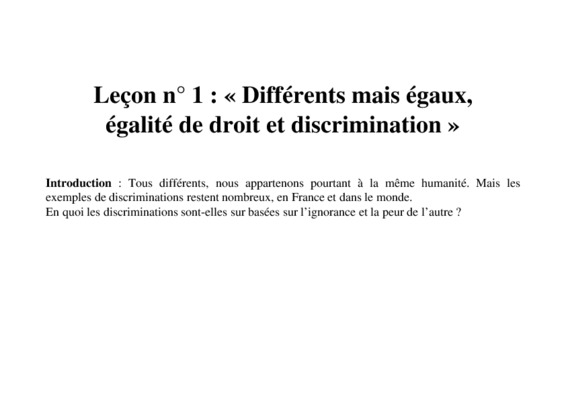 Leçon n° 1 : « Différents mais égaux, égalité de droit et discrimination »

Introduction : Tous différents, nous appartenons pourtant à la même humanité. Mais les exemples de discriminations restent nombreux, en France et dans le monde.
En quoi les discriminations sont-elles sur basées sur l'ignorance et la peur de l'autre ?